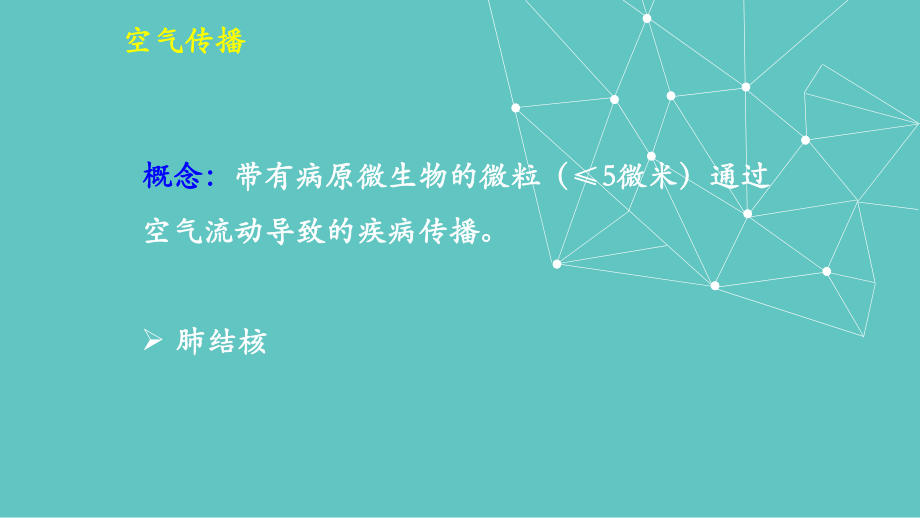 空气传播

概念：带有病原微生物的微粒（≤5微米）通过空气流动导致的疾病传播。

➢ 肺结核